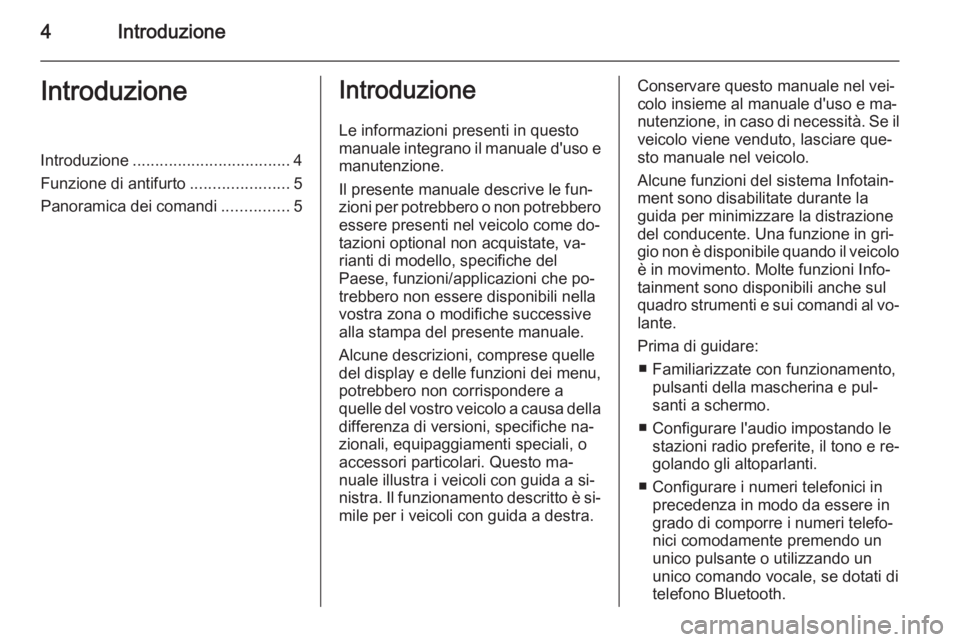 4 Introduzione

Introduzione

Introduzione .................................. 4
Funzione di antifurto ...................... 5
Panoramica dei comandi ............... 5

Introduzione

Le informazioni presenti in questo manuale integrano il manuale d'uso e manutenzione.

Il presente manuale descrive le funzioni per potrebbero o non potrebbero essere presenti nel veicolo come dotazioni optional non acquistate, varianti di modello, specifiche del Paese, funzioni/applicazioni che potrebbero non essere disponibili nella vostra zona o modifiche successive alla stampa del presente manuale.

Alcune descrizioni, comprese quelle del display e delle funzioni dei menu, potrebbero non corrispondere a quelle del vostro veicolo a causa della differenza di versioni, specifiche nazionali, equipaggiamenti speciali, o accessori particolari. Questo manuale illustra i veicoli con guida a sinistra. Il funzionamento descritto è simile per i veicoli con guida a destra.

Conservare questo manuale nel veicolo insieme al manuale d'uso e manutenzione, in caso di necessità. Se il veicolo viene venduto, lasciare questo manuale nel veicolo.

Alcune funzioni del sistema Infotainment sono disabilitate durante la guida per minimizzare la distrazione del conducente. Una funzione in grigio non è disponibile quando il veicolo è in movimento. Molte funzioni Infotainment sono disponibili anche sul quadro strumenti e sui comandi al volante.

Prima di guidare:
■ Familiarizzate con funzionamento, pulsanti della mascherina e pulsanti a schermo.
■ Configurare l'audio impostando le stazioni radio preferite, il tono e regolando gli altoparlanti.
■ Configurare i numeri telefonici in precedenza in modo da essere in grado di comporre i numeri telefonici comodamente premendo un unico pulsante o utilizzando un unico comando vocale, se dotati di telefono Bluetooth.

carmanualsonline.info